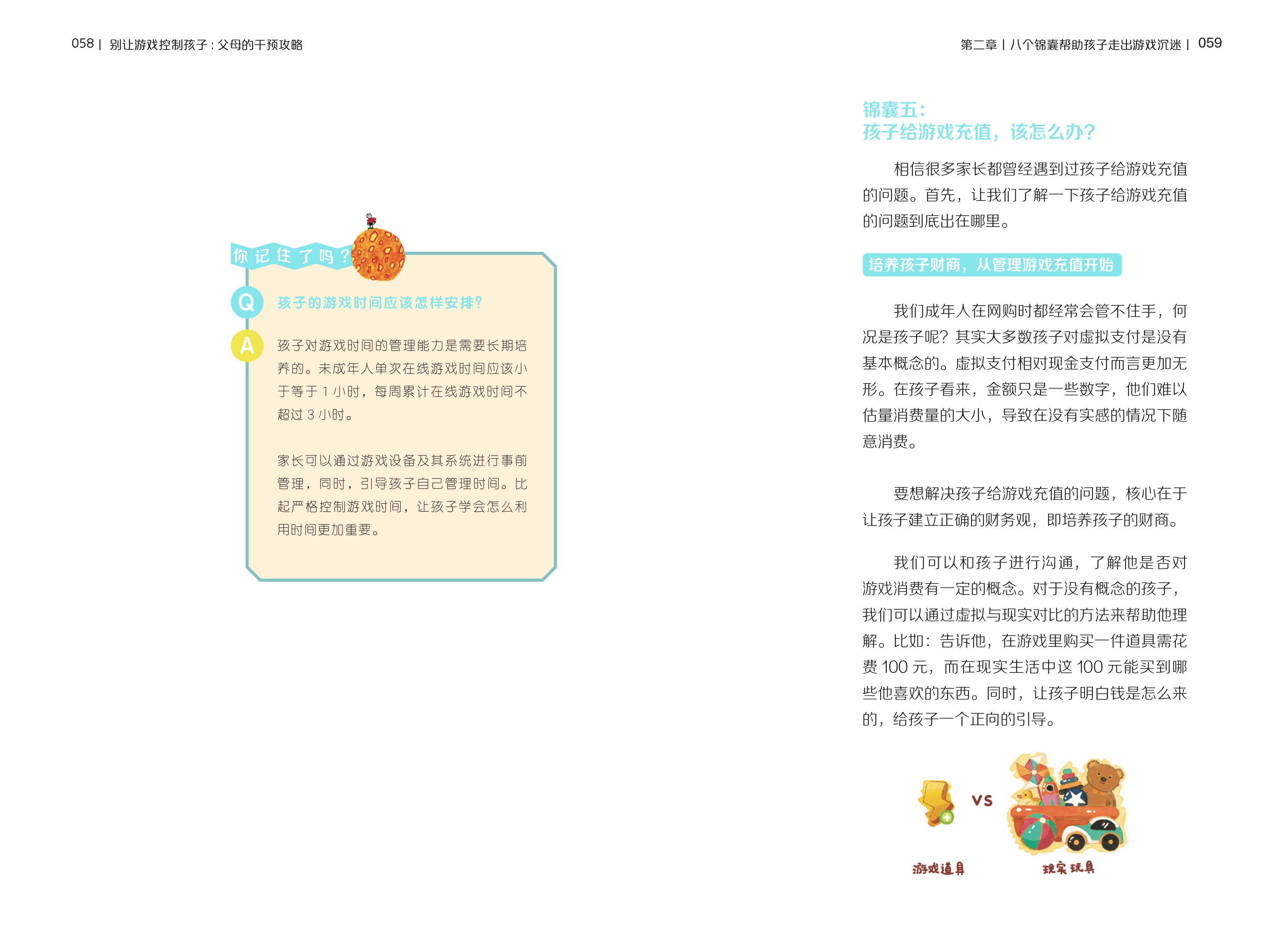 058 | 别让游戏控制孩子：父母的干预攻略

你记住了吗？

Q 孩子的游戏时间应该怎样安排？

A 孩子对游戏时间的管理能力是需要长期培养的。未成年人单次在线游戏时间应该小于等于 1 小时，每周累计在线游戏时间不超过 3 小时。

家长可以通过游戏设备及其系统进行事前管理，同时，引导孩子自己管理时间。比起严格控制游戏时间，让孩子学会怎么利用时间更加重要。

第二章 | 八个锦囊帮助孩子走出游戏沉迷 | 059

锦囊五：
孩子给游戏充值，该怎么办？

相信很多家长都曾经遇到过孩子给游戏充值的问题。首先，让我们了解一下孩子给游戏充值的问题到底出在哪里。

培养孩子财商，从管理游戏充值开始

我们成年人在网购时都经常会管不住手，何况是孩子呢？其实大多数孩子对虚拟支付是没有基本概念的。虚拟支付相对现金支付而言更加无形。在孩子看来，金额只是一些数字，他们难以估量消费量的大小，导致在没有实感的情况下随意消费。

要想解决孩子给游戏充值的问题，核心在于让孩子建立正确的财务观，即培养孩子的财商。

我们可以和孩子进行沟通，了解他是否对游戏消费有一定的概念。对于没有概念的孩子，我们可以通过虚拟与现实对比的方法来帮助他理解。比如：告诉他，在游戏里购买一件道具需花费 100 元，而在现实生活中这 100 元能买到哪些他喜欢的东西。同时，让孩子明白钱是怎么来的，给孩子一个正向的引导。

VS

游戏道具

现实玩具